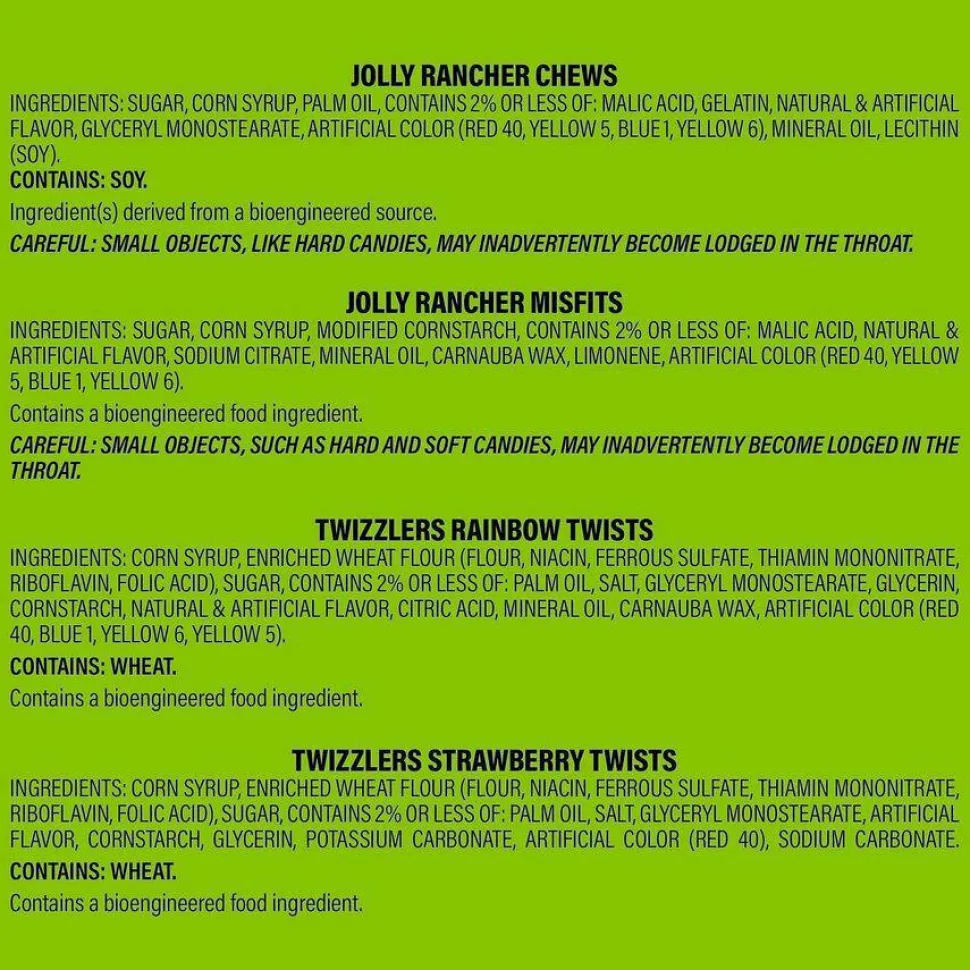 JOLLY RANCHER CHEWS
INGREDIENTS: SUGAR, CORN SYRUP, PALM OIL, CONTAINS 2% OR LESS OF: MALIC ACID, GELATIN, NATURAL & ARTIFICIAL FLAVOR, GLYCERYL MONOSTEARATE, ARTIFICIAL COLOR (RED 40, YELLOW 5, BLUE 1, YELLOW 6), MINERAL OIL, LECITHIN (SOY).
CONTAINS: SOY.
Ingredient(s) derived from a bioengineered source.
CAREFUL: SMALL OBJECTS, LIKE HARD CANDIES, MAY INADVERTENTLY BECOME LODGED IN THE THROAT.

JOLLY RANCHER MISFITS
INGREDIENTS: SUGAR, CORN SYRUP, MODIFIED CORNSTARCH, CONTAINS 2% OR LESS OF: MALIC ACID, NATURAL & ARTIFICIAL FLAVOR, SODIUM CITRATE, MINERAL OIL, CARNAUBA WAX, LIMONENE, ARTIFICIAL COLOR (RED 40, YELLOW 5, BLUE 1, YELLOW 6).
Contains a bioengineered food ingredient.
CAREFUL: SMALL OBJECTS, SUCH AS HARD AND SOFT CANDIES, MAY INADVERTENTLY BECOME LODGED IN THE THROAT.

TWIZZLERS RAINBOW TWISTS
INGREDIENTS: CORN SYRUP, ENRICHED WHEAT FLOUR (FLOUR, NIACIN, FERROUS SULFATE, THIAMIN MONONITRATE, RIBOFLAVIN, FOLIC ACID), SUGAR, CONTAINS 2% OR LESS OF: PALM OIL, SALT, GLYCERYL MONOSTEARATE, GLYCERIN, CORNSTARCH, NATURAL & ARTIFICIAL FLAVOR, CITRIC ACID, MINERAL OIL, CARNAUBA WAX, ARTIFICIAL COLOR (RED 40, BLUE 1, YELLOW 6, YELLOW 5).
CONTAINS: WHEAT.
Contains a bioengineered food ingredient.

TWIZZLERS STRAWBERRY TWISTS
INGREDIENTS: CORN SYRUP, ENRICHED WHEAT FLOUR (FLOUR, NIACIN, FERROUS SULFATE, THIAMIN MONONITRATE, RIBOFLAVIN, FOLIC ACID), SUGAR, CONTAINS 2% OR LESS OF: PALM OIL, SALT, GLYCERYL MONOSTEARATE, ARTIFICIAL FLAVOR, CORNSTARCH, GLYCERIN, POTASSIUM CARBONATE, ARTIFICIAL COLOR (RED 40), SODIUM CARBONATE.
CONTAINS: WHEAT.
Contains a bioengineered food ingredient.